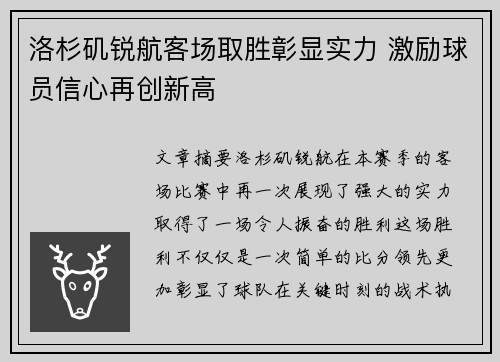 洛杉矶锐航客场取胜彰显实力 激励球员信心再创新高

文章摘要洛杉矶锐航在本赛季的客场比赛中再一次展现了强大的实力取得了一场令人振奋的胜利这场胜利不仅仅是一次简单的比分领先更加彰显了球队在关键时刻的战术执